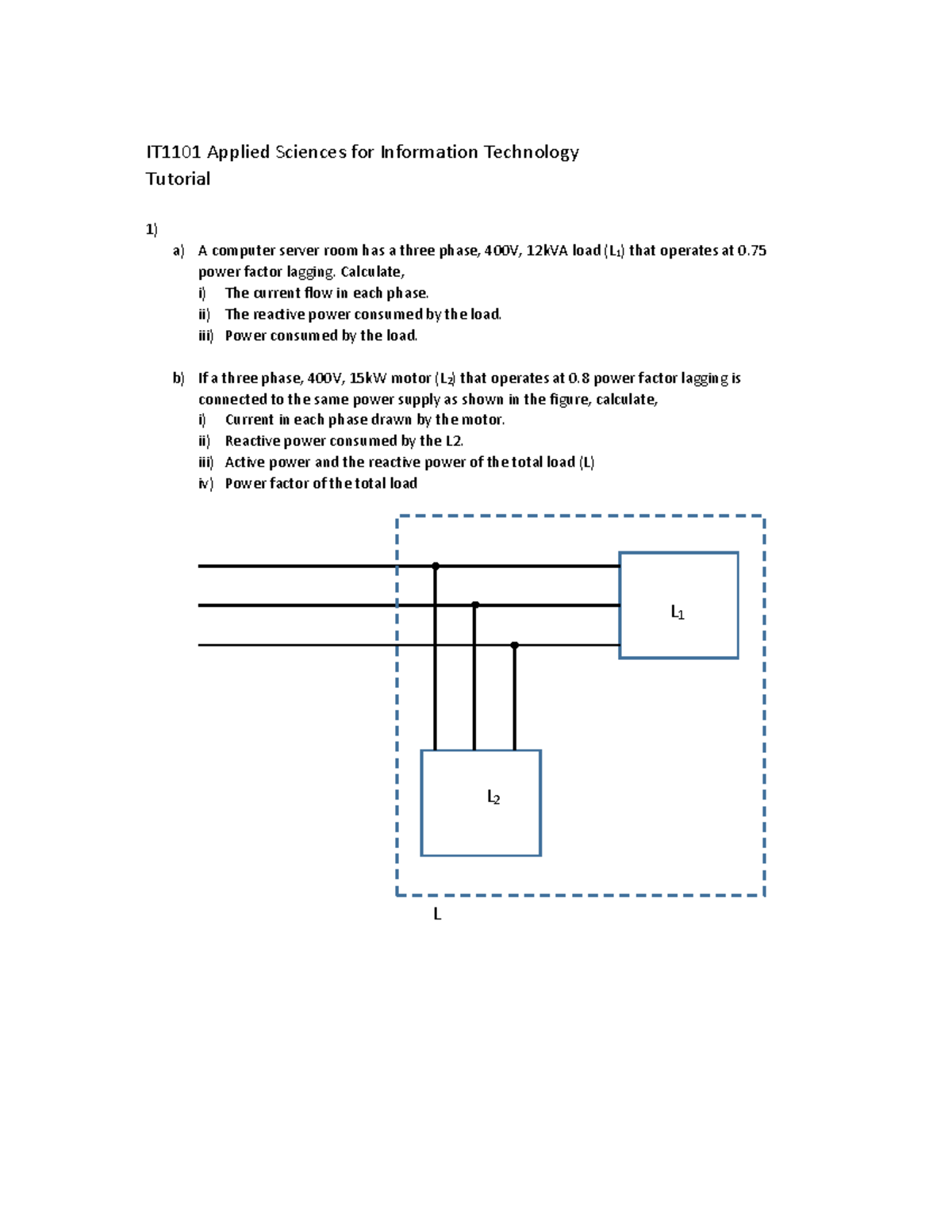 IT1101 Applied Sciences for Information Technology
Tutorial

1)
a) A computer server room has a three phase, 400V, 12kVA load ($L_1$) that operates at 0.75 power factor lagging. Calculate,
i) The current flow in each phase.
ii) The reactive power consumed by the load.
iii) Power consumed by the load.

b) If a three phase, 400V, 15kW motor ($L_2$) that operates at 0.8 power factor lagging is connected to the same power supply as shown in the figure, calculate,
i) Current in each phase drawn by the motor.
ii) Reactive power consumed by the L2.
iii) Active power and the reactive power of the total load (L)
iv) Power factor of the total load

$L_1$

$L_2$

L